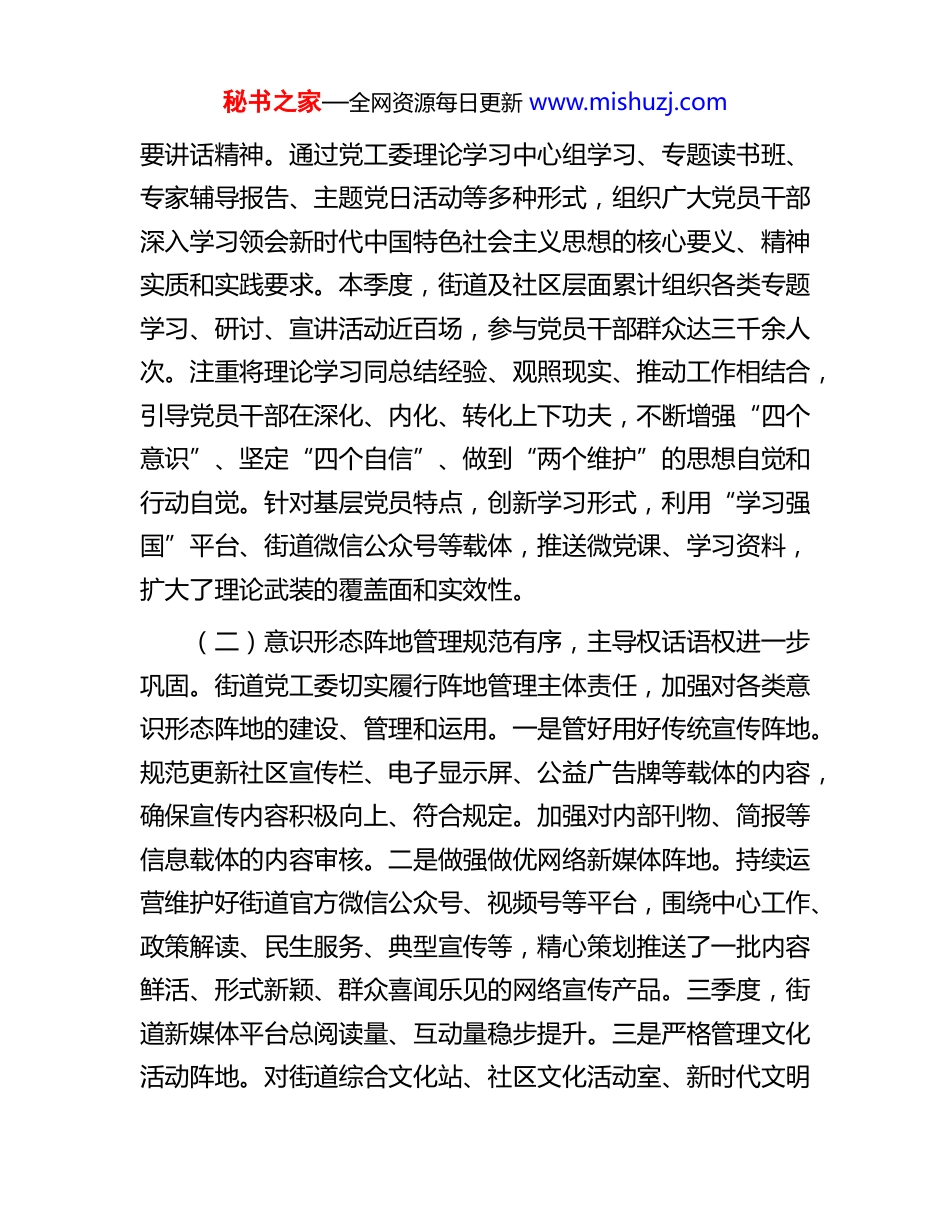 秘书之家—全网资源每日更新 www.mishuzj.com

要讲话精神。通过党工委理论学习中心组学习、专题读书班、专家辅导报告、主题党日活动等多种形式，组织广大党员干部深入学习领会新时代中国特色社会主义思想的核心要义、精神实质和实践要求。本季度，街道及社区层面累计组织各类专题学习、研讨、宣讲活动近百场，参与党员干部群众达三千余人次。注重将理论学习同总结经验、观照现实、推动工作相结合，引导党员干部在深化、内化、转化上下功夫，不断增强“四个意识”、坚定“四个自信”、做到“两个维护”的思想自觉和行动自觉。针对基层党员特点，创新学习形式，利用“学习强国”平台、街道微信公众号等载体，推送微党课、学习资料，扩大了理论武装的覆盖面和实效性。

（二）意识形态阵地管理规范有序，主导权话语权进一步巩固。街道党工委切实履行阵地管理主体责任，加强对各类意识形态阵地的建设、管理和运用。一是管好用好传统宣传阵地。规范更新社区宣传栏、电子显示屏、公益广告牌等载体的内容，确保宣传内容积极向上、符合规定。加强对内部刊物、简报等信息载体的内容审核。二是做强做优网络新媒体阵地。持续运营维护好街道官方微信公众号、视频号等平台，围绕中心工作、政策解读、民生服务、典型宣传等，精心策划推送了一批内容鲜活、形式新颖、群众喜闻乐见的网络宣传产品。三季度，街道新媒体平台总阅读量、互动量稳步提升。三是严格管理文化活动阵地。对街道综合文化站、社区文化活动室、新时代文明